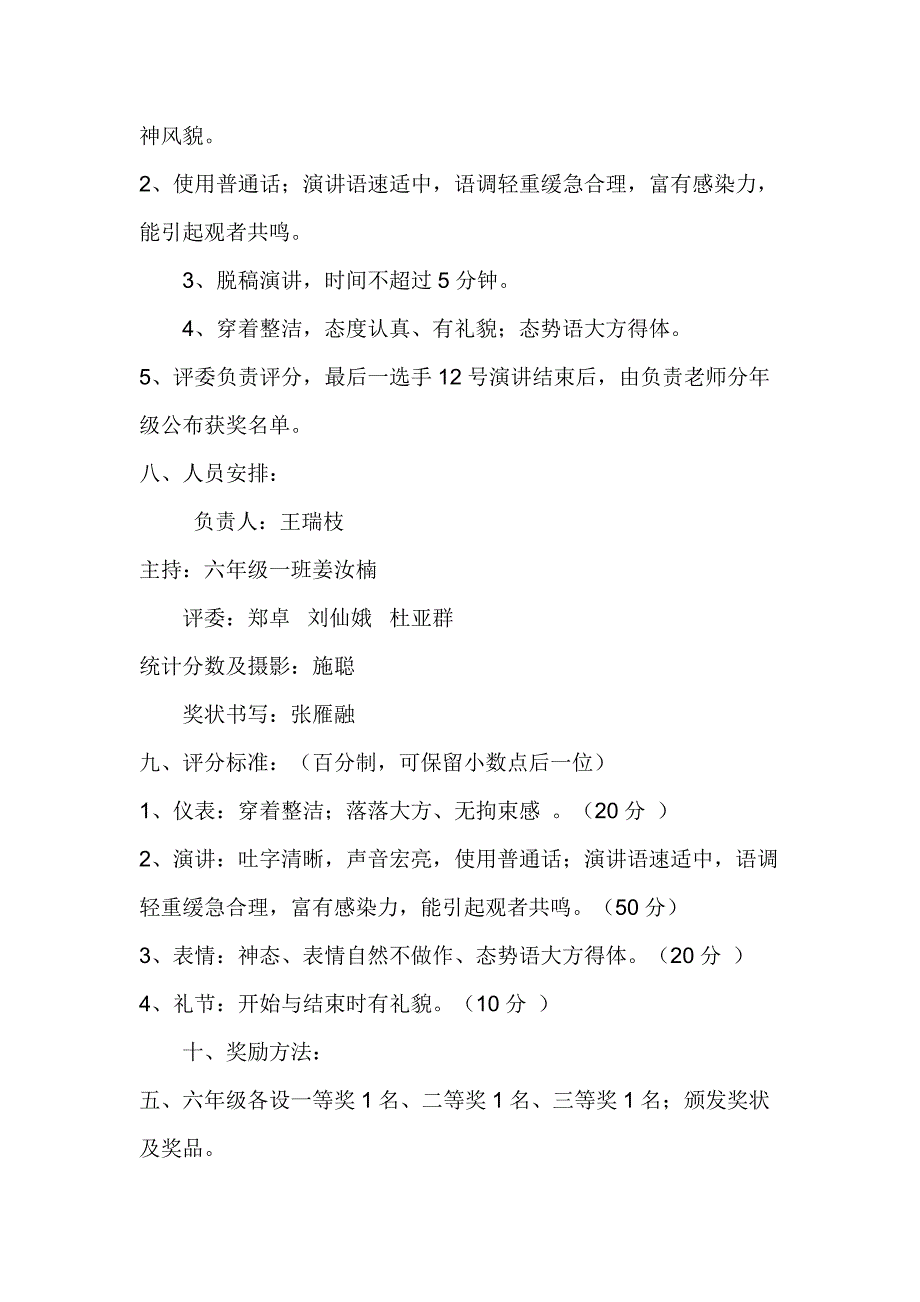 神风貌。

2、使用普通话；演讲语速适中，语调轻重缓急合理，富有感染力，能引起观者共鸣。

3、脱稿演讲，时间不超过 5 分钟。

4、穿着整洁，态度认真、有礼貌；态势语大方得体。

5、评委负责评分，最后一选手 12 号演讲结束后，由负责老师分年级公布获奖名单。

八、人员安排：

负责人：王瑞枝

主持：六年级一班姜汝楠

评委：郑卓 刘仙娥 杜亚群

统计分数及摄影：施聪

奖状书写：张雁融

九、评分标准：（百分制，可保留小数点后一位）

1、仪表：穿着整洁；落落大方、无拘束感 。（20 分 ）

2、演讲：吐字清晰，声音宏亮，使用普通话；演讲语速适中，语调轻重缓急合理，富有感染力，能引起观者共鸣。（50 分）

3、表情：神态、表情自然不做作、态势语大方得体。（20 分 ）

4、礼节：开始与结束时有礼貌。（10 分 ）

十、奖励方法：

五、六年级各设一等奖 1 名、二等奖 1 名、三等奖 1 名；颁发奖状及奖品。